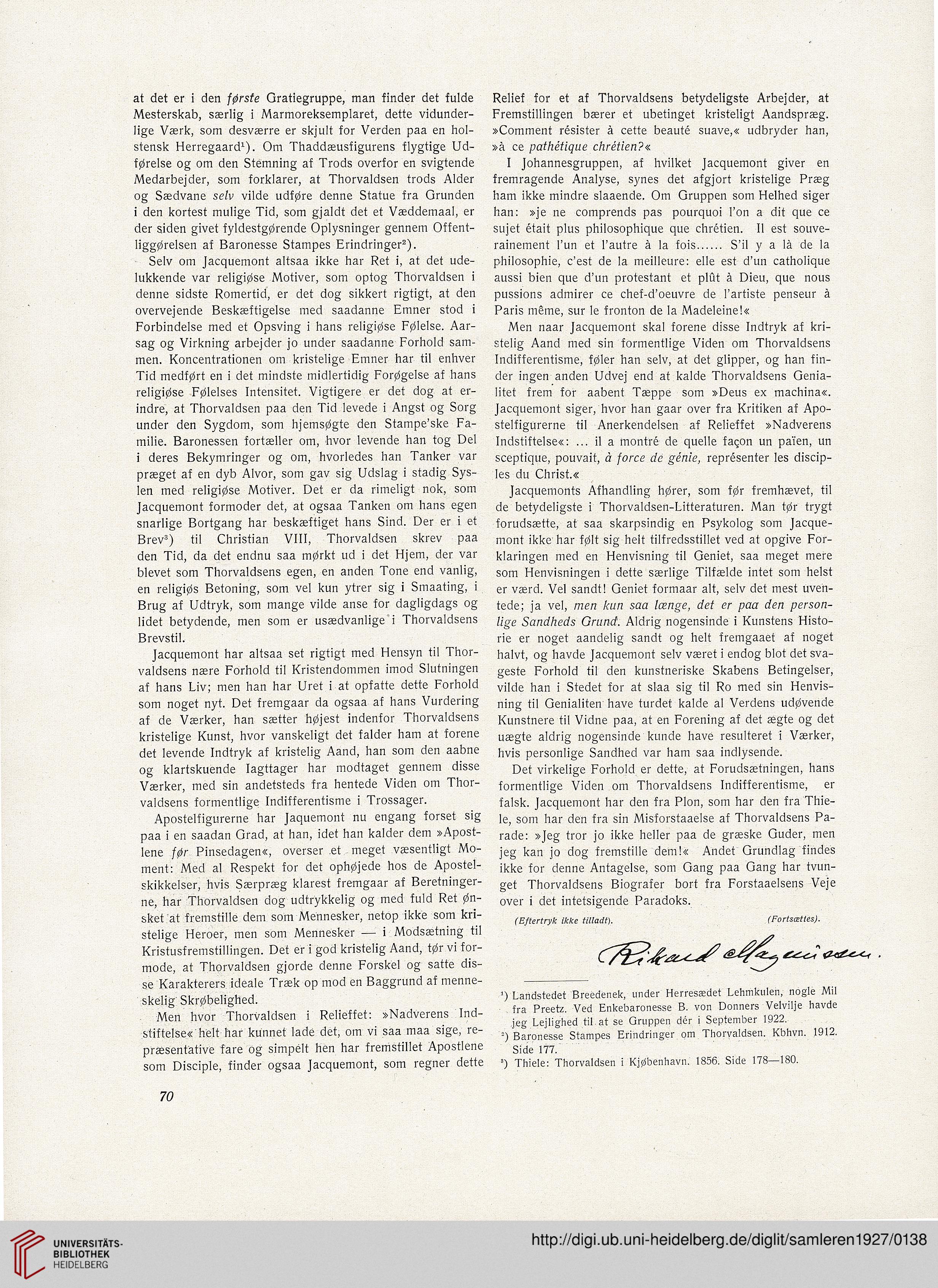 at det er i den første Gratiegruppe, man finder det fulde Mesterskab, særlig i Marmoreksemplaret, dette vidunderlige Værk, som desværre er skjult for Verden paa en holstensk Herregaard¹). Om Thaddæusfigurens flygtige Udførelse og om den Stemning af Trods overfor en svigtende Medarbejder, som forklarer, at Thorvaldsen trods Alder og Sædvane selv vilde udføre denne Statue fra Grunden i den kortest mulige Tid, som gjaldt det et Væddemaal, er der siden givet fyldestgørende Oplysninger gennem Offentliggørelsen af Baronesse Stampes Erindringer²).

Selv om Jacquemont altsaa ikke har Ret i, at det udelukkende var religiøse Motiver, som optog Thorvaldsen i denne sidste Romertid, er det dog sikkert rigtigt, at den overvejende Beskæftigelse med saadanne Emner stod i Forbindelse med et Opsving i hans religiøse Følelse. Aarsag og Virkning arbejder jo under saadanne Forhold sammen. Koncentrationen om kristelige Emner har til enhver Tid medført en i det mindste midlertidig Forøgelse af hans religiøse Følelses Intensitet. Vigtigere er det dog at erindre, at Thorvaldsen paa den Tid levede i Angst og Sorg under den Sygdom, som hjemsøgte den Stampe'ske Familie. Baronessen fortæller om, hvor levende han tog Del i deres Bekymringer og om, hvorledes han Tanker var præget af en dyb Alvor, som gav sig Udslag i stadig Syslen med religiøse Motiver. Det er da rimeligt nok, som Jacquemont formoder det, at ogsaa Tanken om hans egen snarlige Bortgang har beskæftiget hans Sind. Der er i et Brev³) til Christian VIII, Thorvaldsen skrev paa den Tid, da det endnu saa mørkt ud i det Hjem, der var blevet som Thorvaldsens egen, en anden Tone end vanlig, en religiøs Betoning, som vel kun ytrer sig i Smaating, i Brug af Udtryk, som mange vilde anse for dagligdags og lidet betydende, men som er usædvanlige i Thorvaldsens Brevstil.

Jacquemont har altsaa set rigtigt med Hensyn til Thorvaldsens nære Forhold til Kristendommen imod Slutningen af hans Liv; men han har Uret i at opfatte dette Forhold som noget nyt. Det fremgaar da ogsaa af hans Vurdering af de Værker, han sætter højest indenfor Thorvaldsens kristelige Kunst, hvor vanskeligt det falder ham at forene det levende Indtryk af kristelig Aand, han som den aabne og klartskuende Iagttager har modtaget gennem disse Værker, med sin andetsteds fra hentede Viden om Thorvaldsens formentlige Indifferentisme i Trossager.

Apostelfigurerne har Jaquemont nu engang forset sig paa i en saadan Grad, at han, idet han kalder dem »Apostlene før Pinsedagen«, overser et meget væsentligt Moment: Med al Respekt for det ophøjede hos de Apostelskikkelser, hvis Særpræg klarest fremgaar af Beretningerne, har Thorvaldsen dog udtrykkelig og med fuld Ret ønsket at fremstille dem som Mennesker, netop ikke som kristelige Heroer, men som Mennesker — i Modsætning til Kristusfremstillingen. Det er i god kristelig Aand, tør vi formode, at Thorvaldsen gjorde denne Forskel og satte disse Karakterers ideale Træk op mod en Baggrund af menneskelig Skrøbelighed.

Men hvor Thorvaldsen i Relieffet: »Nadverens Indstiftelse« helt har kunnet lade det, om vi saa maa sige, repræsentative fare og simpelt hen har fremstillet Apostlene som Disciple, finder ogsaa Jacquemont, som regner dette Relief for et af Thorvaldsens betydeligste Arbejder, at Fremstillingen bærer et ubetinget kristeligt Aandspræg. »Comment résister à cette beauté suave,« udbryder han, »à ce pathétique chrétien?«

I Johannesgruppen, af hvilket Jacquemont giver en fremragende Analyse, synes det afgjort kristelige Præg ham ikke mindre slaaende. Om Gruppen som Helhed siger han: »je ne comprends pas pourquoi l'on a dit que ce sujet était plus philosophique que chrétien. Il est souverainement l'un et l'autre à la fois...... S'il y a là de la philosophie, c'est de la meilleure: elle est d'un catholique aussi bien que d'un protestant et plût à Dieu, que nous pussions admirer ce chef-d'oeuvre de l'artiste penseur à Paris même, sur le fronton de la Madeleine!«

Men naar Jacquemont skal forene disse Indtryk af kristelig Aand med sin formentlige Viden om Thorvaldsens Indifferentisme, føler han selv, at det glipper, og han finder ingen anden Udvej end at kalde Thorvaldsens Genialitet frem for aabent Tæppe som »Deus ex machina«. Jacquemont siger, hvor han gaar over fra Kritiken af Apostelfigurerne til Anerkendelsen af Relieffet »Nadverens Indstiftelse«: ... il a montré de quelle façon un païen, un sceptique, pouvait, à force de génie, représenter les disciples du Christ.«

Jacquemonts Afhandling hører, som før fremhævet, til de betydeligste i Thorvaldsen-Litteraturen. Man tør trygt forudsætte, at saa skarpsindig en Psykolog som Jacquemont ikke har følt sig helt tilfredsstillet ved at opgive Forklaringen med en Henvisning til Geniet, saa meget mere som Henvisningen i dette særlige Tilfælde intet som helst er værd. Vel sandt! Geniet formaar alt, selv det mest uventede; ja vel, men kun saa længe, det er paa den personlige Sandheds Grund. Aldrig nogensinde i Kunstens Historie er noget aandelig sandt og helt fremgaaet af noget halvt, og havde Jacquemont selv været i endog blot det svageste Forhold til den kunstneriske Skabens Betingelser, vilde han i Stedet for at slaa sig til Ro med sin Henvisning til Genialiten have turdet kalde al Verdens udøvende Kunstnere til Vidne paa, at en Forening af det ægte og det uægte aldrig nogensinde kunde have resulteret i Værker, hvis personlige Sandhed var ham saa indlysende.

Det virkelige Forhold er dette, at Forudsætningen, hans formentlige Viden om Thorvaldsens Indifferentisme, er falsk. Jacquemont har den fra Plon, som har den fra Thiele, som har den fra sin Misforstaaelse af Thorvaldsens Parade: »Jeg tror jo ikke heller paa de græske Guder, men jeg kan jo dog fremstille dem!« Andet Grundlag findes ikke for denne Antagelse, som Gang paa Gang har tvunget Thorvaldsens Biografer bort fra Forstaaelsens Veje over i det intetsigende Paradoks.

(Eftertryk ikke tilladt). (Fortsættes).

Rikard Magnussen.

¹) Landstedet Breedenek, under Herresædet Lehmkulen, nogle Mil fra Preetz. Ved Enkebaronesse B. von Donners Velvilje havde jeg Lejlighed til at se Gruppen dér i September 1922.
²) Baronesse Stampes Erindringer om Thorvaldsen. Kbhvn. 1912. Side 177.
³) Thiele: Thorvaldsen i Kjøbenhavn. 1856. Side 178—180.

70

UNIVERSITÄTS-BIBLIOTHEK HEIDELBERG

http://digi.ub.uni-heidelberg.de/diglit/samleren1927/0138